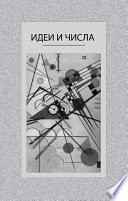 ИДЕИ И ЧИСЛА